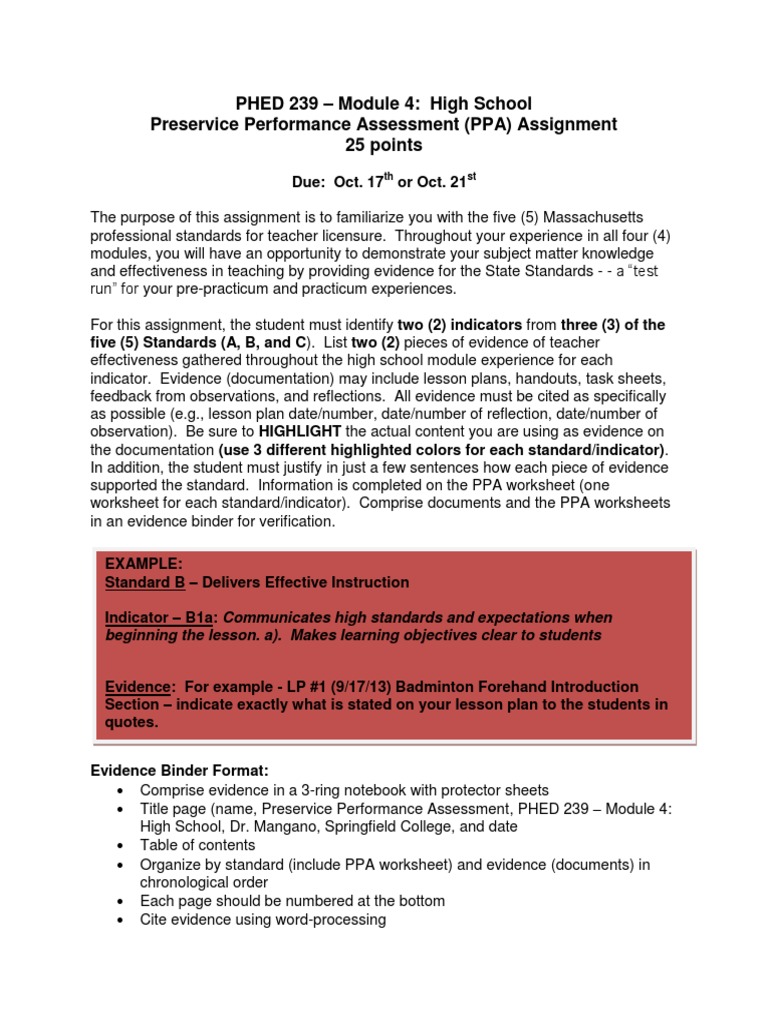 PHED 239 – Module 4: High School
Preservice Performance Assessment (PPA) Assignment
25 points

Due: Oct. 17$^{th}$ or Oct. 21$^{st}$

The purpose of this assignment is to familiarize you with the five (5) Massachusetts professional standards for teacher licensure. Throughout your experience in all four (4) modules, you will have an opportunity to demonstrate your subject matter knowledge and effectiveness in teaching by providing evidence for the State Standards - - a "test run" for your pre-practicum and practicum experiences.

For this assignment, the student must identify two (2) indicators from three (3) of the five (5) Standards (A, B, and C). List two (2) pieces of evidence of teacher effectiveness gathered throughout the high school module experience for each indicator. Evidence (documentation) may include lesson plans, handouts, task sheets, feedback from observations, and reflections. All evidence must be cited as specifically as possible (e.g., lesson plan date/number, date/number of reflection, date/number of observation). Be sure to HIGHLIGHT the actual content you are using as evidence on the documentation (use 3 different highlighted colors for each standard/indicator). In addition, the student must justify in just a few sentences how each piece of evidence supported the standard. Information is completed on the PPA worksheet (one worksheet for each standard/indicator). Comprise documents and the PPA worksheets in an evidence binder for verification.

EXAMPLE:
Standard B – Delivers Effective Instruction

Indicator – B1a: Communicates high standards and expectations when beginning the lesson. a). Makes learning objectives clear to students

Evidence: For example - LP #1 (9/17/13) Badminton Forehand Introduction Section – indicate exactly what is stated on your lesson plan to the students in quotes.

Evidence Binder Format:
• Comprise evidence in a 3-ring notebook with protector sheets
• Title page (name, Preservice Performance Assessment, PHED 239 – Module 4: High School, Dr. Mangano, Springfield College, and date
• Table of contents
• Organize by standard (include PPA worksheet) and evidence (documents) in chronological order
• Each page should be numbered at the bottom
• Cite evidence using word-processing